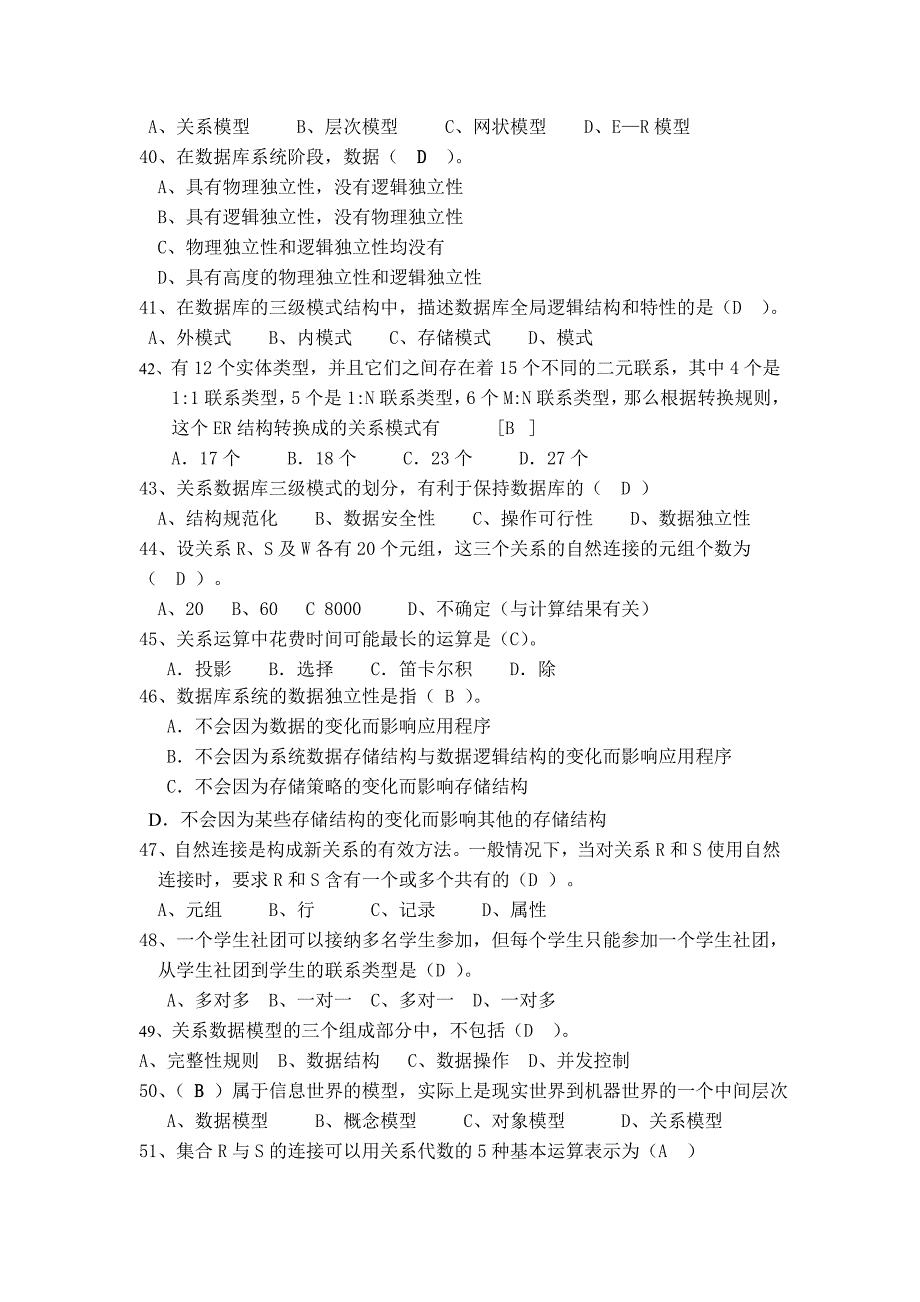 A、关系模型　　B、层次模型　　C、网状模型　　D、E—R 模型
40、在数据库系统阶段，数据（　D　）。
A、具有物理独立性，没有逻辑独立性
B、具有逻辑独立性，没有物理独立性
C、物理独立性和逻辑独立性均没有
D、具有高度的物理独立性和逻辑独立性
41、在数据库的三级模式结构中，描述数据库全局逻辑结构和特性的是（D　）。
A、外模式　　B、内模式　　C、存储模式　　D、模式
42、有 12 个实体类型，并且它们之间存在着 15 个不同的二元联系，其中 4 个是 1:1 联系类型，5 个是 1:N 联系类型，6 个 M:N 联系类型，那么根据转换规则，这个 ER 结构转换成的关系模式有　　　[B　]
A．17 个　　B．18 个　　C．23 个　　D．27 个
43、关系数据库三级模式的划分，有利于保持数据库的（　D　）
A、结构规范化　　B、数据安全性　　C、操作可行性　　D、数据独立性
44、设关系 R、S 及 W 各有 20 个元组，这三个关系的自然连接的元组个数为（　D　）。
A、20　　B、60　　C 8000　　D、不确定（与计算结果有关）
45、关系运算中花费时间可能最长的运算是（C)。
A．投影　　B．选择　　C．笛卡尔积　　D．除
46、数据库系统的数据独立性是指（ B ）。
A．不会因为数据的变化而影响应用程序
B．不会因为系统数据存储结构与数据逻辑结构的变化而影响应用程序
C．不会因为存储策略的变化而影响存储结构
D．不会因为某些存储结构的变化而影响其他的存储结构
47、自然连接是构成新关系的有效方法。一般情况下，当对关系 R 和 S 使用自然连接时，要求 R 和 S 含有一个或多个共有的（D ）。
A、元组　　B、行　　C、记录　　D、属性
48、一个学生社团可以接纳多名学生参加，但每个学生只能参加一个学生社团，从学生社团到学生的联系类型是（D ）。
A、多对多　B、一对一　C、多对一　D、一对多
49、关系数据模型的三个组成部分中，不包括（D　）。
A、完整性规则　B、数据结构　　C、数据操作　D、并发控制
50、（ B ）属于信息世界的模型，实际上是现实世界到机器世界的一个中间层次
A、数据模型　　B、概念模型　　C、对象模型　　D、关系模型
51、集合 R 与 S 的连接可以用关系代数的 5 种基本运算表示为（A　）